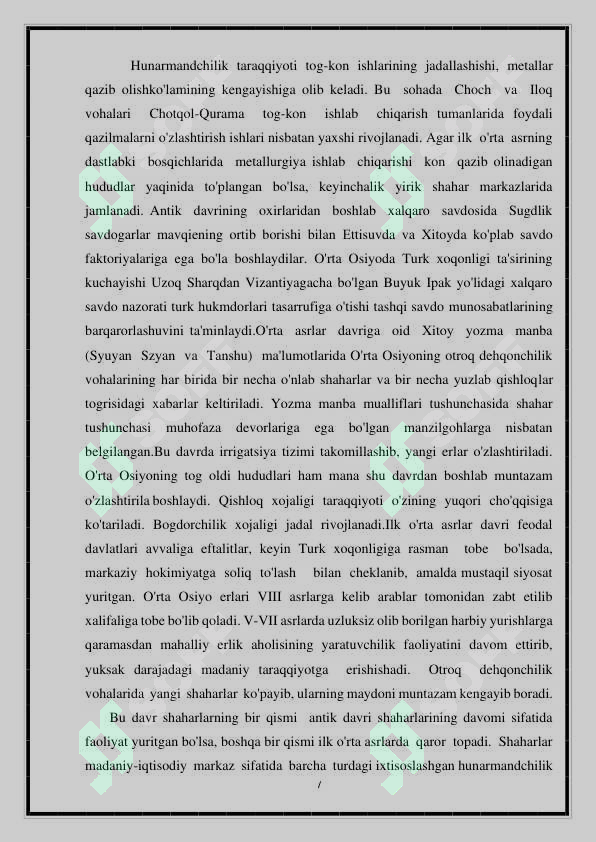 Hunarmandchilik taraqqiyoti tog-kon ishlarining jadallashishi, metallar qazib olishko'lamining kengayishiga olib keladi. Bu sohada Choch va Iloq vohalari Chotqol-Qurama tog-kon ishlab chiqarish tumanlarida foydali qazilmalarni o'zlashtirish ishlari nisbatan yaxshi rivojlanadi. Agar ilk o'rta asrning dastlabki bosqichlarida metallurgiya ishlab chiqarishi kon qazib olinadigan hududlar yaqinida to'plangan bo'lsa, keyinchalik yirik shahar markazlarida jamlanadi. Antik davrining oxirlaridan boshlab xalqaro savdosida Sugdlik savdogarlar mavqiening ortib borishi bilan Ettisuvda va Xitoyda ko'plab savdo faktoriyalariga ega bo'la boshlaydilar. O'rta Osiyoda Turk xoqonligi ta'sirining kuchayishi Uzoq Sharqdan Vizantiyagacha bo'lgan Buyuk Ipak yo'lidagi xalqaro savdo nazorati turk hukmdorlari tasarrufiga o'tishi tashqi savdo munosabatlarining barqarorlashuvini ta'minlaydi.O'rta asrlar davriga oid Xitoy yozma manba (Syuyan Szyan va Tanshu) ma'lumotlarida O'rta Osiyoning otroq dehqonchilik vohalarining har birida bir necha o'nlab shaharlar va bir necha yuzlab qishloqlar togrisidagi xabarlar keltiriladi. Yozma manba mualliflari tushunchasida shahar tushunchasi muhofaza devorlariga ega bo'lgan manzilgohlarga nisbatan belgilangan.Bu davrda irrigatsiya tizimi takomillashib, yangi erlar o'zlashtiriladi. O'rta Osiyoning tog oldi hududlari ham mana shu davrdan boshlab muntazam o'zlashtirila boshlaydi. Qishloq xojaligi taraqqiyoti o'zining yuqori cho'qqisiga ko'tariladi. Bogdorchilik xojaligi jadal rivojlanadi.Ilk o'rta asrlar davri feodal davlatlari avvaliga eftalitlar, keyin Turk xoqonligiga rasman tobe bo'lsada, markaziy hokimiyatga soliq to'lash bilan cheklanib, amalda mustaqil siyosat yuritgan. O'rta Osiyo erlari VIII asrlarga kelib arablar tomonidan zabt etilib xalifaliga tobe bo'lib qoladi. V-VII asrlarda uzluksiz olib borilgan harbiy yurishlarga qaramasdan mahalliy erlik aholisining yaratuvchilik faoliyatini davom ettirib, yuksak darajadagi madaniy taraqqiyotga erishishadi. Otroq dehqonchilik vohalarida yangi shaharlar ko'payib, ularning maydoni muntazam kengayib boradi.

Bu davr shaharlarning bir qismi antik davri shaharlarining davomi sifatida faoliyat yuritgan bo'lsa, boshqa bir qismi ilk o'rta asrlarda qaror topadi. Shaharlar madaniy-iqtisodiy markaz sifatida barcha turdagi ixtisoslashgan hunarmandchilik

/